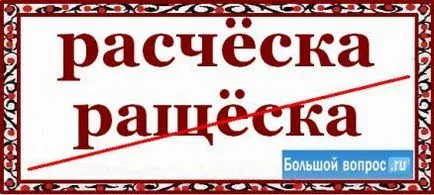 расчёска

ращёска

Большой вопрос.ru